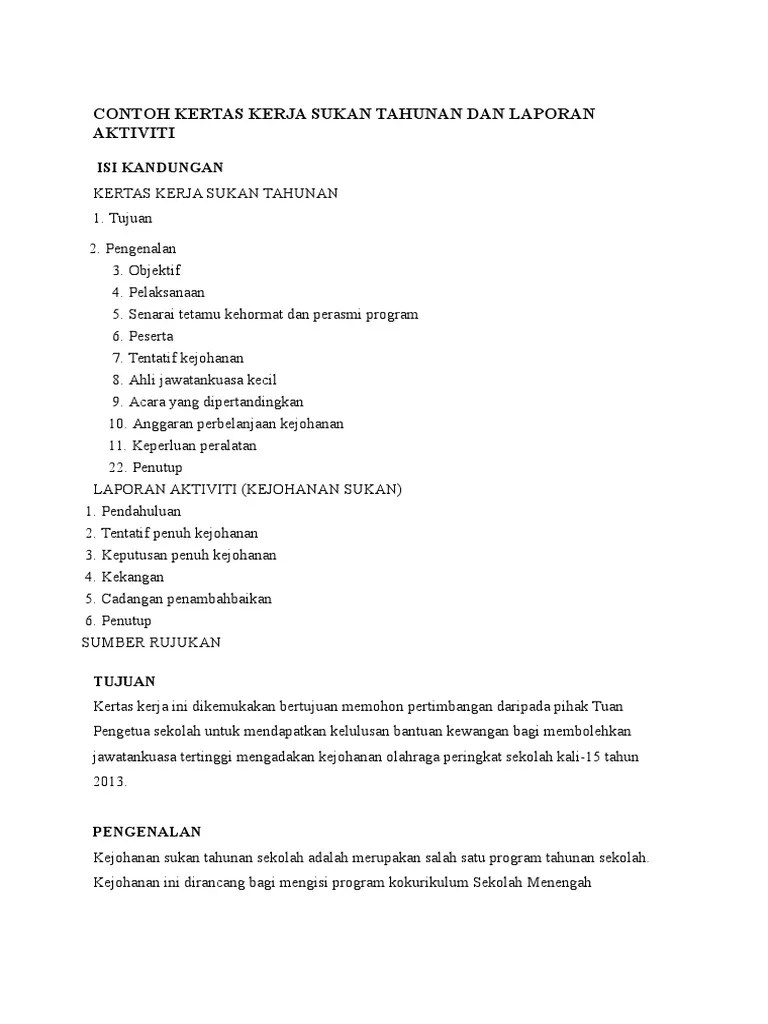 CONTOH KERTAS KERJA SUKAN TAHUNAN DAN LAPORAN AKTIVITI

ISI KANDUNGAN

KERTAS KERJA SUKAN TAHUNAN

1. Tujuan

2. Pengenalan
3. Objektif
4. Pelaksanaan
5. Senarai tetamu kehormat dan perasmi program
6. Peserta
7. Tentatif kejohanan
8. Ahli jawatankuasa kecil
9. Acara yang dipertandingkan
10. Anggaran perbelanjaan kejohanan
11. Keperluan peralatan
22. Penutup

LAPORAN AKTIVITI (KEJOHANAN SUKAN)
1. Pendahuluan
2. Tentatif penuh kejohanan
3. Keputusan penuh kejohanan
4. Kekangan
5. Cadangan penambahbaikan
6. Penutup

SUMBER RUJUKAN

TUJUAN

Kertas kerja ini dikemukakan bertujuan memohon pertimbangan daripada pihak Tuan Pengetua sekolah untuk mendapatkan kelulusan bantuan kewangan bagi membolehkan jawatankuasa tertinggi mengadakan kejohanan olahraga peringkat sekolah kali-15 tahun 2013.

PENGENALAN

Kejohanan sukan tahunan sekolah adalah merupakan salah satu program tahunan sekolah. Kejohanan ini dirancang bagi mengisi program kokurikulum Sekolah Menengah